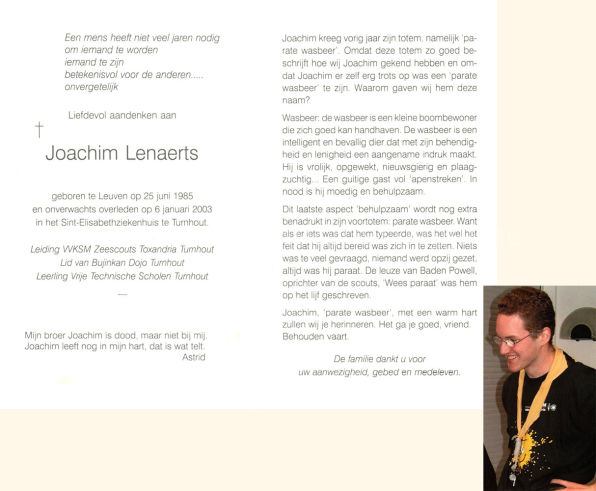 Een mens heeft niet veel jaren nodig
om iemand te worden
iemand te zijn
betekenisvol voor de anderen.....
onvergetelijk

Liefdevol aandenken aan

†

Joachim Lenaerts

geboren te Leuven op 25 juni 1985
en onverwachts overleden op 6 januari 2003
in het Sint-Elisabethziekenhuis te Turnhout.

Leiding VVKSM Zeescouts Toxandria Turnhout
Lid van Bujinkan Dojo Turnhout
Leerling Vrije Technische Scholen Turnhout

—

Mijn broer Joachim is dood, maar niet bij mij.
Joachim leeft nog in mijn hart, dat is wat telt.
Astrid

Joachim kreeg vorig jaar zijn totem, namelijk 'parate wasbeer'. Omdat deze totem zo goed beschrijft hoe wij Joachim gekend hebben en omdat Joachim er zelf erg trots op was een 'parate wasbeer' te zijn. Waarom gaven wij hem deze naam?

Wasbeer: de wasbeer is een kleine boombewoner die zich goed kan handhaven. De wasbeer is een intelligent en bevallig dier dat met zijn behendigheid en lenigheid een aangename indruk maakt. Hij is vrolijk, opgewekt, nieuwsgierig en plaagzuchtig... Een guitige gast vol 'apenstreken'. In nood is hij moedig en behulpzaam.

Dit laatste aspect 'behulpzaam' wordt nog extra benadrukt in zijn voortotem: parate wasbeer. Want als er iets was dat hem typeerde, was het wel het feit dat hij altijd bereid was zich in te zetten. Niets was te veel gevraagd, niemand werd opzij gezet, altijd was hij paraat. De leuze van Baden Powell, oprichter van de scouts, 'Wees paraat' was hem op het lijf geschreven.

Joachim, 'parate wasbeer', met een warm hart zullen wij je herinneren. Het ga je goed, vriend. Behouden vaart.

De familie dankt u voor
uw aanwezigheid, gebed en medeleven.